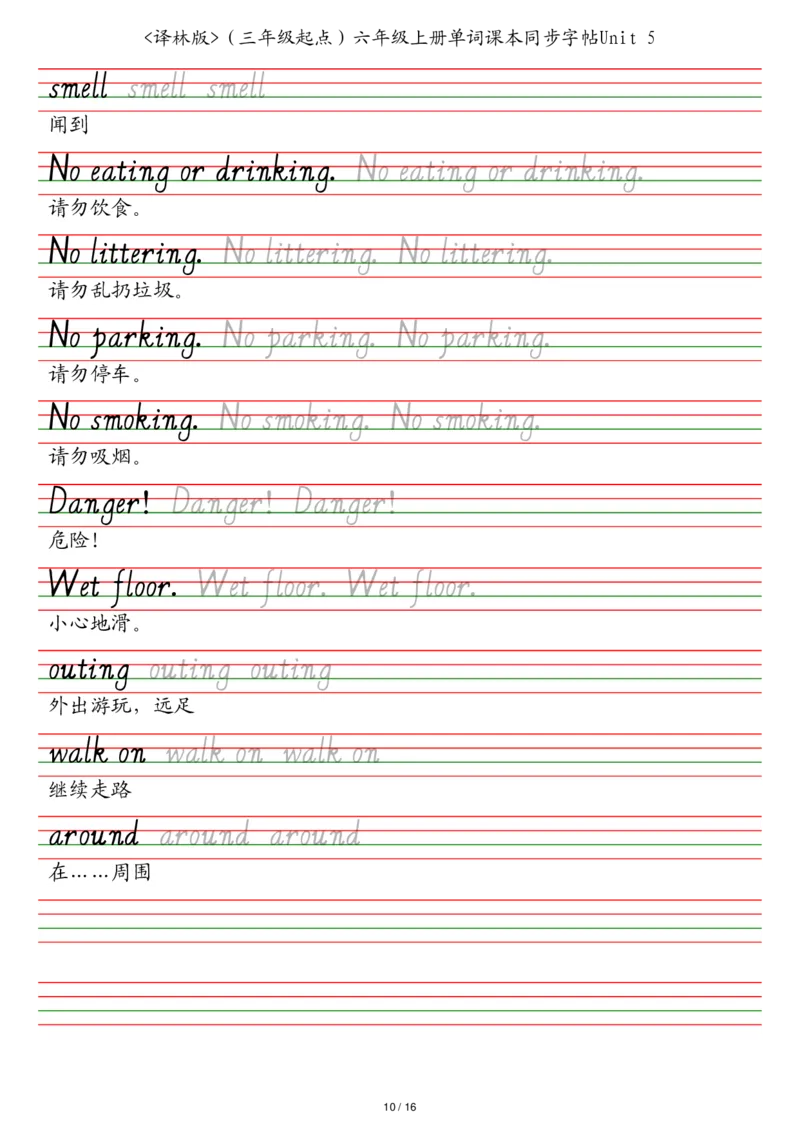 <译林版>（三年级起点）六年级上册单词课本同步字帖Unit 5

smell smell smell
闻到

No eating or drinking. No eating or drinking.
请勿饮食。

No littering. No littering. No littering.
请勿乱扔垃圾。

No parking. No parking. No parking.
请勿停车。

No smoking. No smoking. No smoking.
请勿吸烟。

Danger! Danger! Danger!
危险!

Wet floor. Wet floor. Wet floor.
小心地滑。

outing outing outing
外出游玩，远足

walk on walk on walk on
继续走路

around around around
在……周围

10 / 16